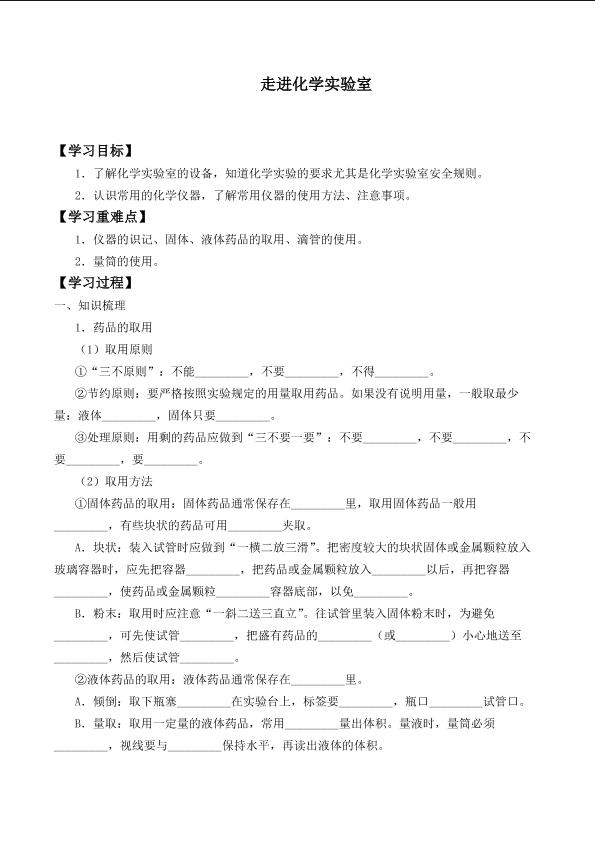 走进化学实验室

【学习目标】

1．了解化学实验室的设备，知道化学实验的要求尤其是化学实验室安全规则。

2．认识常用的化学仪器，了解常用仪器的使用方法、注意事项。

【学习重难点】

1．仪器的识记、固体、液体药品的取用、滴管的使用。

2．量筒的使用。

【学习过程】

一、知识梳理

1．药品的取用

（1）取用原则

①“三不原则”：不能____，不要____，不得____。

②节约原则：要严格按照实验规定的用量取用药品。如果没有说明用量，一般取最少量：液体____，固体只要____。

③处理原则：用剩的药品应做到“三不要一要”：不要____，不要____，不要____，要____。

（2）取用方法

①固体药品的取用：固体药品通常保存在____里，取用固体药品一般用____，有些块状的药品可用____夹取。

A．块状：装入试管时应做到“一横二放三滑”。把密度较大的块状固体或金属颗粒放入玻璃容器时，应先把容器____，把药品或金属颗粒放入____以后，再把容器____，使药品或金属颗粒____容器底部，以免____。

B．粉末：取用时应注意“一斜二送三直立”。往试管里装入固体粉末时，为避免____，可先使试管____，把盛有药品的____（或____）小心地送至____，然后使试管____。

②液体药品的取用：液体药品通常保存在____里。

A．倾倒：取下瓶塞____在实验台上，标签要____，瓶口____试管口。

B．量取：取用一定量的液体药品，常用____量出体积。量液时，量筒必须____，视线要与____保持水平，再读出液体的体积。